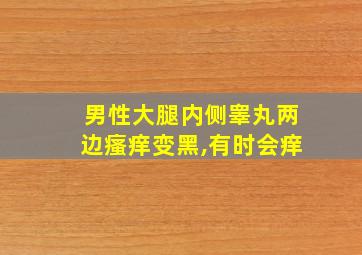 男性大腿内侧睾丸两边瘙痒变黑,有时会痒